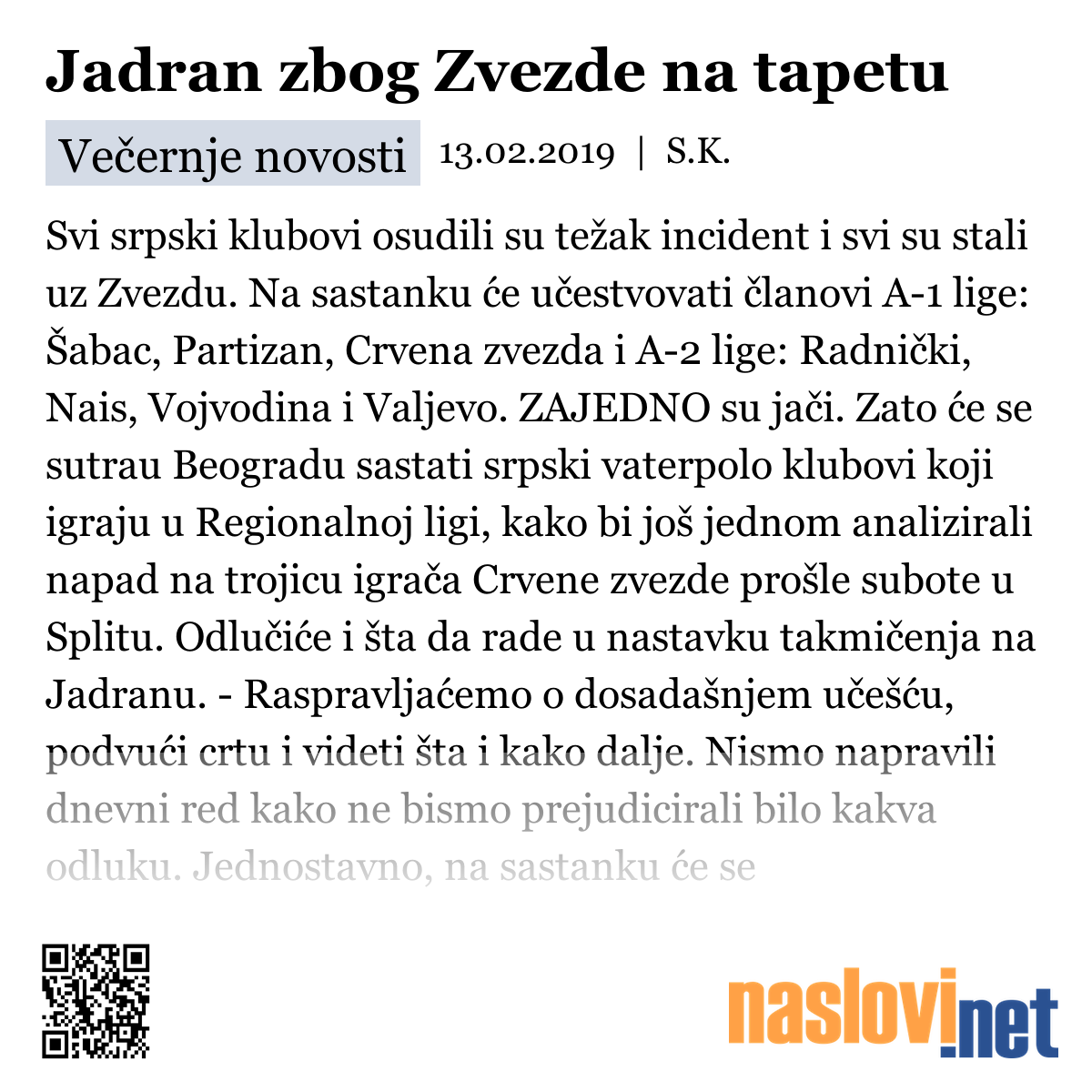 Jadran zbog Zvezde na tapetu

Večernje novosti 13.02.2019 | S.K.

Svi srpski klubovi osudili su težak incident i svi su stali uz Zvezdu. Na sastanku će učestvovati članovi A-1 lige: Šabac, Partizan, Crvena zvezda i A-2 lige: Radnički, Nais, Vojvodina i Valjevo. ZAJEDNO su jači. Zato će se sutrau Beogradu sastati srpski vaterpolo klubovi koji igraju u Regionalnoj ligi, kako bi još jednom analizirali napad na trojicu igrača Crvene zvezde prošle subote u Splitu. Odlučiće i šta da rade u nastavku takmičenja na Jadranu. - Raspravljaćemo o dosadašnjem učešću, podvući crtu i videti šta i kako dalje. Nismo napravili dnevni red kako ne bismo prejudicirali bilo kakva odluku. Jednostavno, na sastanku će se

naslovi.net